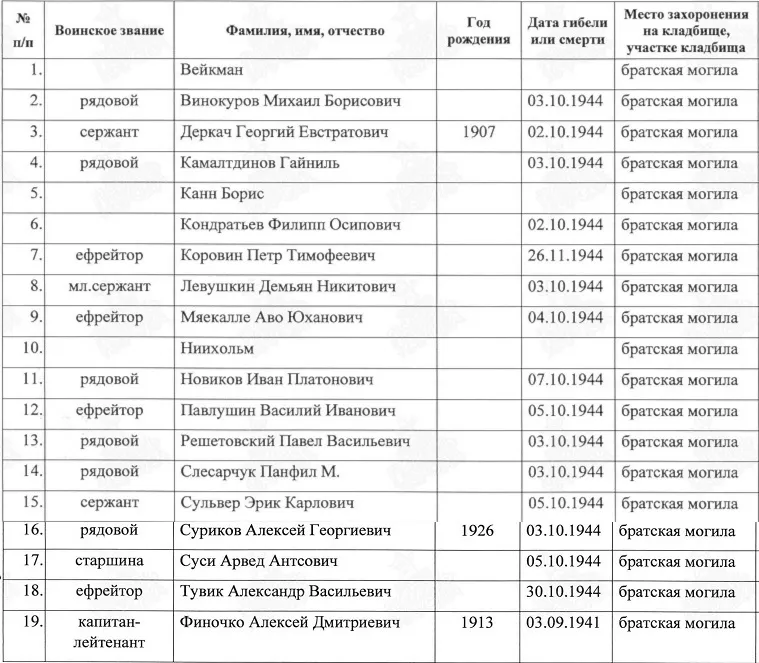 | № п/п | Воинское звание | Фамилия, имя, отчество | Год рождения | Дата гибели или смерти | Место захоронения на кладбище, участке кладбища |
|---|---|---|---|---|---|
| 1. | | Вейкман | | | братская могила |
| 2. | рядовой | Винокуров Михаил Борисович | | 03.10.1944 | братская могила |
| 3. | сержант | Деркач Георгий Евстратович | 1907 | 02.10.1944 | братская могила |
| 4. | рядовой | Камалтдинов Гайниль | | 03.10.1944 | братская могила |
| 5. | | Канн Борис | | | братская могила |
| 6. | | Кондратьев Филипп Осипович | | 02.10.1944 | братская могила |
| 7. | ефрейтор | Коровин Петр Тимофеевич | | 26.11.1944 | братская могила |
| 8. | мл.сержант | Левушкин Демьян Никитович | | 03.10.1944 | братская могила |
| 9. | ефрейтор | Мяекалле Аво Юханович | | 04.10.1944 | братская могила |
| 10. | | Ниихольм | | | братская могила |
| 11. | рядовой | Новиков Иван Платонович | | 07.10.1944 | братская могила |
| 12. | ефрейтор | Павлушин Василий Иванович | | 05.10.1944 | братская могила |
| 13. | рядовой | Решетовский Павел Васильевич | | 03.10.1944 | братская могила |
| 14. | рядовой | Слесарчук Панфил М. | | 03.10.1944 | братская могила |
| 15. | сержант | Сульвер Эрик Карлович | | 05.10.1944 | братская могила |
| 16. | рядовой | Суриков Алексей Георгиевич | 1926 | 03.10.1944 | братская могила |
| 17. | старшина | Суси Арвед Антсович | | 05.10.1944 | братская могила |
| 18. | ефрейтор | Тувик Александр Васильевич | | 30.10.1944 | братская могила |
| 19. | капитан-лейтенант | Финочко Алексей Дмитриевич | 1913 | 03.09.1941 | братская могила |